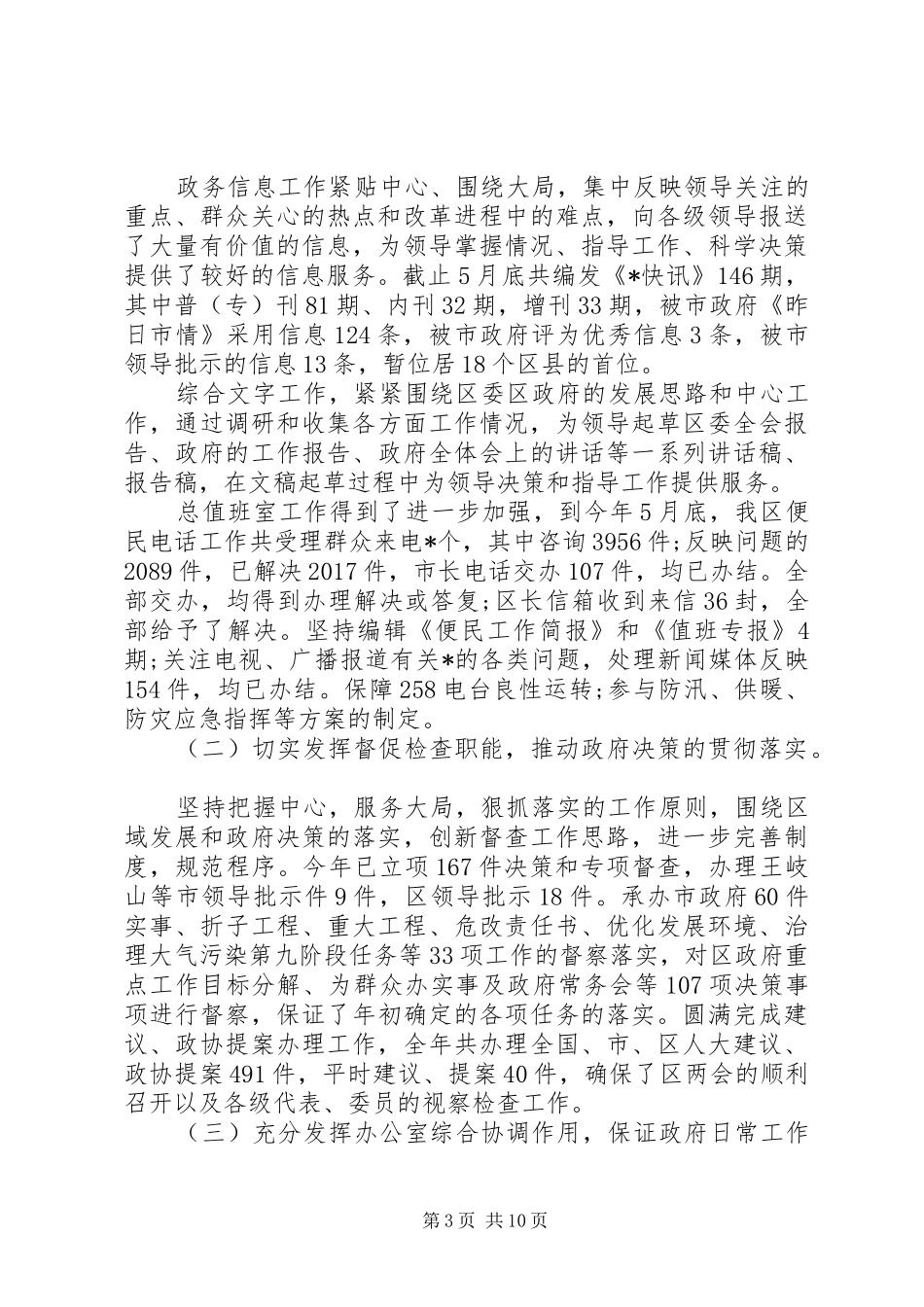 政务信息工作紧贴中心、围绕大局，集中反映领导关注的重点、群众关心的热点和改革进程中的难点，向各级领导报送了大量有价值的信息，为领导掌握情况、指导工作、科学决策提供了较好的信息服务。截止5月底共编发《*快讯》146期，其中普（专）刊81期、内刊32期，增刊33期，被市政府《昨日市情》采用信息124条，被市政府评为优秀信息3条，被市领导批示的信息13条，暂位居18个区县的首位。

综合文字工作，紧紧围绕区委区政府的发展思路和中心工作，通过调研和收集各方面工作情况，为领导起草区委全会报告、政府的工作报告、政府全体会上的讲话等一系列讲话稿、报告稿，在文稿起草过程中为领导决策和指导工作提供服务。

总值班室工作得到了进一步加强，到今年5月底，我区便民电话工作共受理群众来电*个，其中咨询3956件;反映问题的2089件，已解决2017件，市长电话交办107件，均已办结。全部交办，均得到办理解决或答复;区长信箱收到来信36封，全部给予了解决。坚持编辑《便民工作简报》和《值班专报》4期;关注电视、广播报道有关*的各类问题，处理新闻媒体反映154件，均已办结。保障258电台良性运转;参与防汛、供暖、防灾应急指挥等方案的制定。

（二）切实发挥督促检查职能，推动政府决策的贯彻落实。

坚持把握中心，服务大局，狠抓落实的工作原则，围绕区域发展和政府决策的落实，创新督查工作思路，进一步完善制度，规范程序。今年已立项167件决策和专项督查，办理王岐山等市领导批示件9件，区领导批示18件。承办市政府60件实事、折子工程、重大工程、危改责任书、优化发展环境、治理大气污染第九阶段任务等33项工作的督察落实，对区政府重点工作目标分解、为群众办实事及政府常务会等107项决策事项进行督察，保证了年初确定的各项任务的落实。圆满完成建议、政协提案办理工作，全年共办理全国、市、区人大建议、政协提案491件，平时建议、提案40件，确保了区两会的顺利召开以及各级代表、委员的视察检查工作。

（三）充分发挥办公室综合协调作用，保证政府日常工作

第3页 共10页